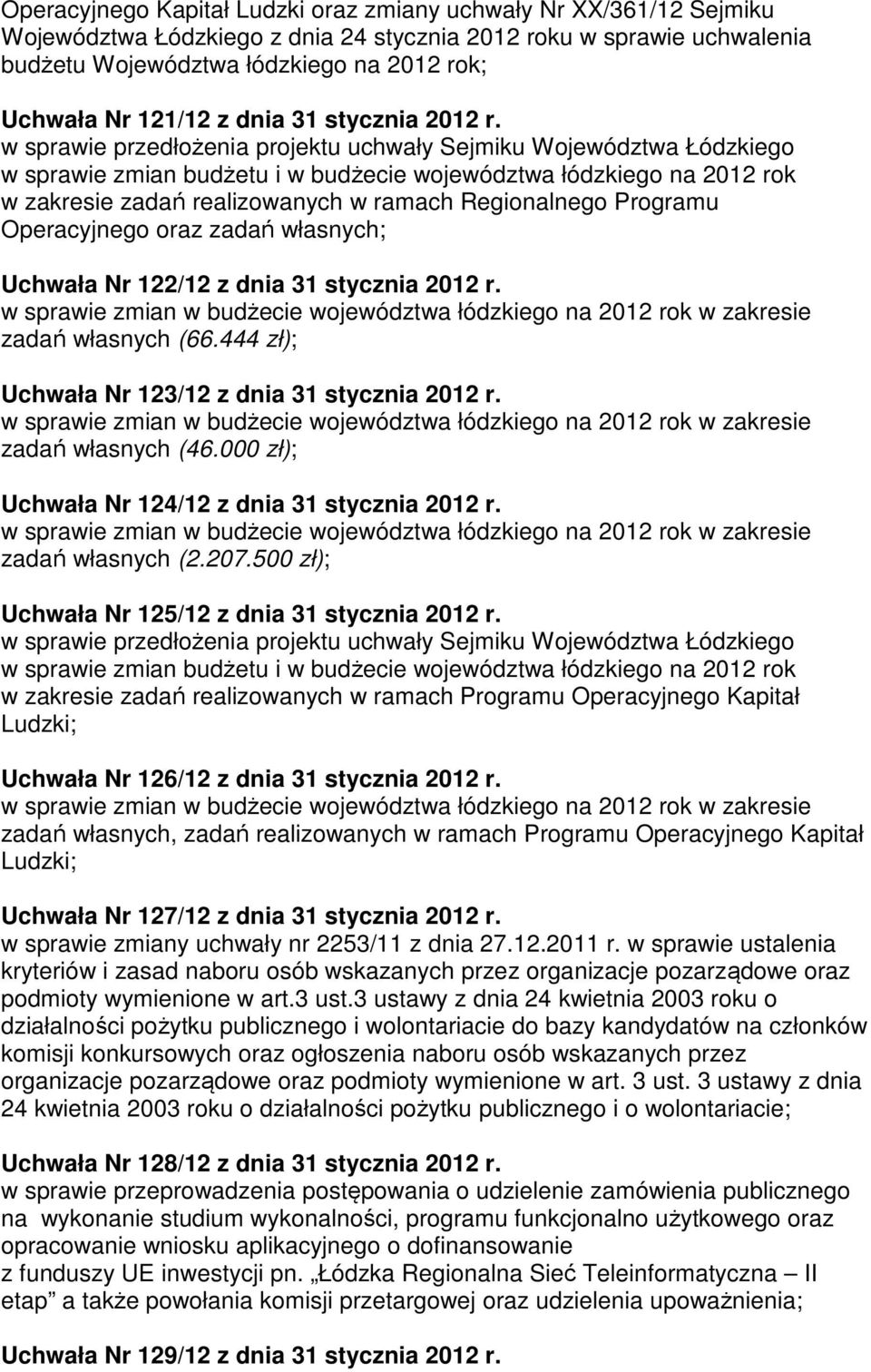 Operacyjnego Kapitał Ludzki oraz zmiany uchwały Nr XX/361/12 Sejmiku Województwa Łódzkiego z dnia 24 stycznia 2012 roku w sprawie uchwalenia budżetu Województwa łódzkiego na 2012 rok;

Uchwała Nr 121/12 z dnia 31 stycznia 2012 r.
w sprawie przedłożenia projektu uchwały Sejmiku Województwa Łódzkiego w sprawie zmian budżetu i w budżecie województwa łódzkiego na 2012 rok w zakresie zadań realizowanych w ramach Regionalnego Programu Operacyjnego oraz zadań własnych;

Uchwała Nr 122/12 z dnia 31 stycznia 2012 r.
w sprawie zmian w budżecie województwa łódzkiego na 2012 rok w zakresie zadań własnych (66.444 zł);

Uchwała Nr 123/12 z dnia 31 stycznia 2012 r.
w sprawie zmian w budżecie województwa łódzkiego na 2012 rok w zakresie zadań własnych (46.000 zł);

Uchwała Nr 124/12 z dnia 31 stycznia 2012 r.
w sprawie zmian w budżecie województwa łódzkiego na 2012 rok w zakresie zadań własnych (2.207.500 zł);

Uchwała Nr 125/12 z dnia 31 stycznia 2012 r.
w sprawie przedłożenia projektu uchwały Sejmiku Województwa Łódzkiego w sprawie zmian budżetu i w budżecie województwa łódzkiego na 2012 rok w zakresie zadań realizowanych w ramach Programu Operacyjnego Kapitał Ludzki;

Uchwała Nr 126/12 z dnia 31 stycznia 2012 r.
w sprawie zmian w budżecie województwa łódzkiego na 2012 rok w zakresie zadań własnych, zadań realizowanych w ramach Programu Operacyjnego Kapitał Ludzki;

Uchwała Nr 127/12 z dnia 31 stycznia 2012 r.
w sprawie zmiany uchwały nr 2253/11 z dnia 27.12.2011 r. w sprawie ustalenia kryteriów i zasad naboru osób wskazanych przez organizacje pozarządowe oraz podmioty wymienione w art.3 ust.3 ustawy z dnia 24 kwietnia 2003 roku o działalności pożytku publicznego i wolontariacie do bazy kandydatów na członków komisji konkursowych oraz ogłoszenia naboru osób wskazanych przez organizacje pozarządowe oraz podmioty wymienione w art. 3 ust. 3 ustawy z dnia 24 kwietnia 2003 roku o działalności pożytku publicznego i o wolontariacie;

Uchwała Nr 128/12 z dnia 31 stycznia 2012 r.
w sprawie przeprowadzenia postępowania o udzielenie zamówienia publicznego na wykonanie studium wykonalności, programu funkcjonalno użytkowego oraz opracowanie wniosku aplikacyjnego o dofinansowanie z funduszy UE inwestycji pn. „Łódzka Regionalna Sieć Teleinformatyczna – II etap” a także powołania komisji przetargowej oraz udzielenia upoważnienia;

Uchwała Nr 129/12 z dnia 31 stycznia 2012 r.